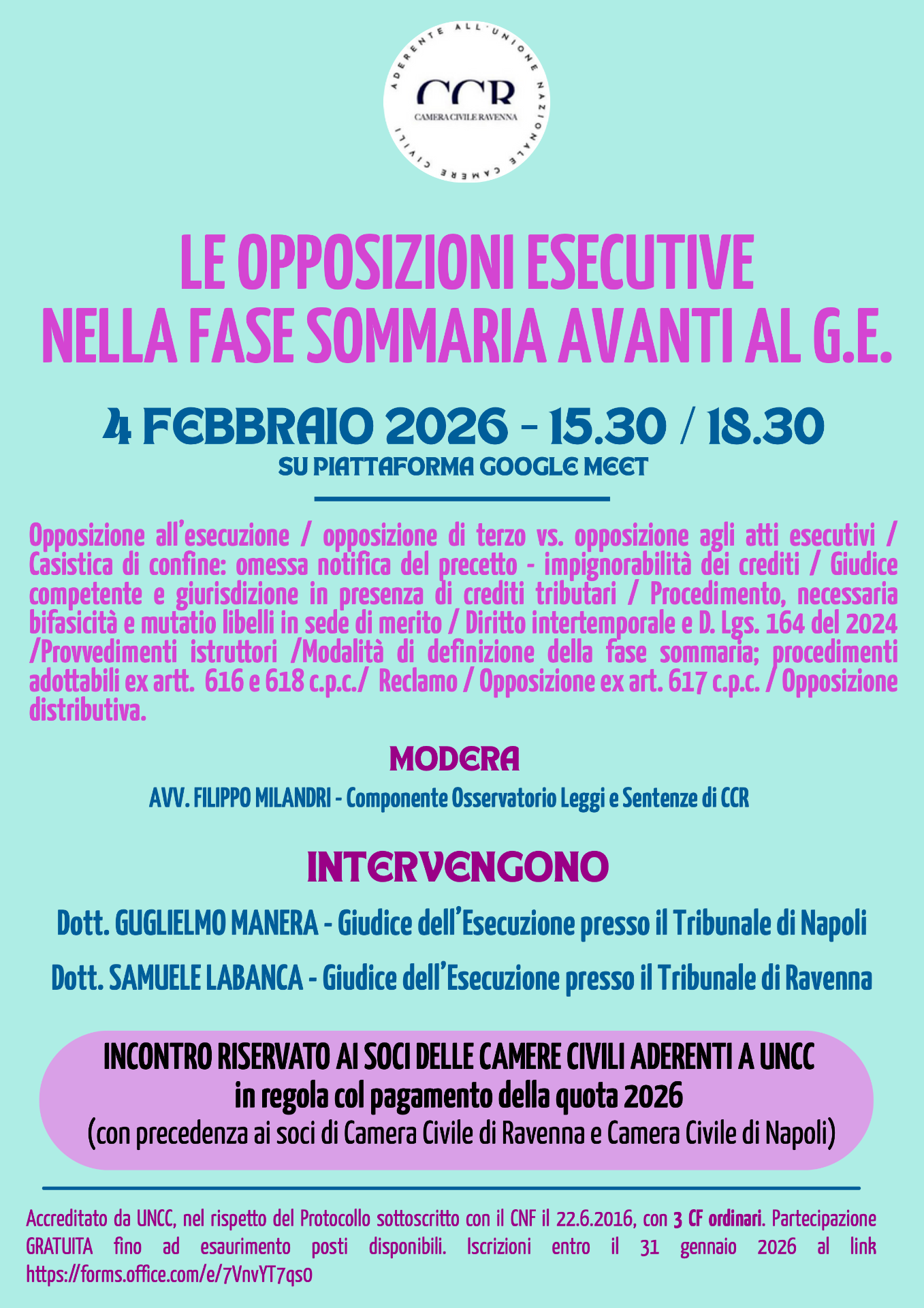 ADERENTE ALL'UNIONE NAZIONALE CAMERE CIVILI

CCR
CAMERA CIVILE RAVENNA

LE OPPOSIZIONI ESECUTIVE
NELLA FASE SOMMARIA AVANTI AL G.E.

4 FEBBRAIO 2026 - 15.30 / 18.30
SU PIATTAFORMA GOOGLE MEET

Opposizione all'esecuzione / opposizione di terzo vs. opposizione agli atti esecutivi / Casistica di confine: omessa notifica del precetto - impignorabilità dei crediti / Giudice competente e giurisdizione in presenza di crediti tributari / Procedimento, necessaria bifasicità e mutatio libelli in sede di merito / Diritto intertemporale e D. Lgs. 164 del 2024 /Provvedimenti istruttori /Modalità di definizione della fase sommaria; procedimenti adottabili ex artt. 616 e 618 c.p.c./ Reclamo / Opposizione ex art. 617 c.p.c. / Opposizione distributiva.

MODERA
AVV. FILIPPO MILANDRI - Componente Osservatorio Leggi e Sentenze di CCR

INTERVENGONO
Dott. GUGLIELMO MANERA - Giudice dell'Esecuzione presso il Tribunale di Napoli
Dott. SAMUELE LABANCA - Giudice dell'Esecuzione presso il Tribunale di Ravenna

INCONTRO RISERVATO AI SOCI DELLE CAMERE CIVILI ADERENTI A UNCC
in regola col pagamento della quota 2026
(con precedenza ai soci di Camera Civile di Ravenna e Camera Civile di Napoli)

Accreditato da UNCC, nel rispetto del Protocollo sottoscritto con il CNF il 22.6.2016, con 3 CF ordinari. Partecipazione GRATUITA fino ad esaurimento posti disponibili. Iscrizioni entro il 31 gennaio 2026 al link https://forms.office.com/e/7VnvYT7qs0